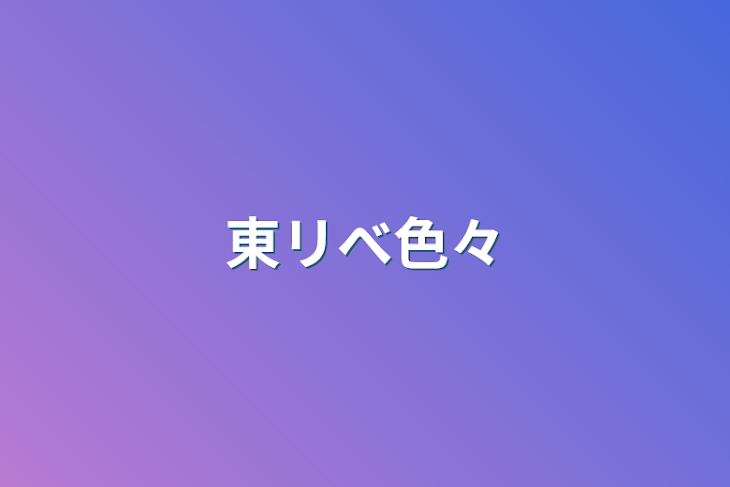 東リベ色々